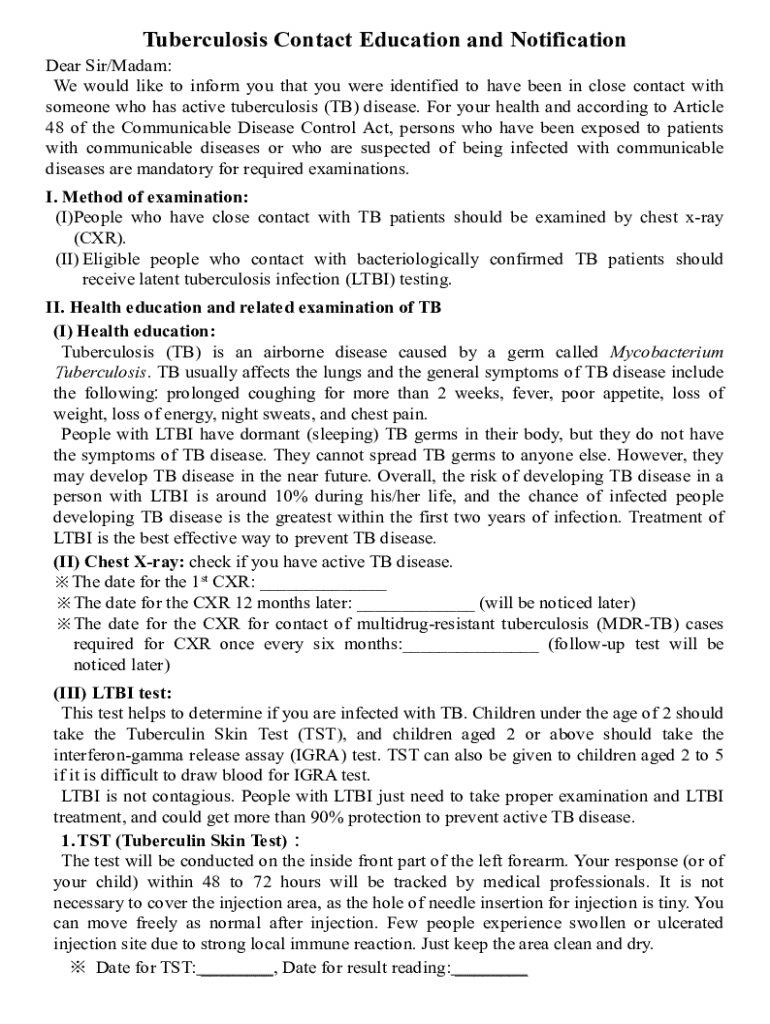 Tuberculosis Contact Education and Notification

Dear Sir/Madam:

We would like to inform you that you were identified to have been in close contact with someone who has active tuberculosis (TB) disease. For your health and according to Article 48 of the Communicable Disease Control Act, persons who have been exposed to patients with communicable diseases or who are suspected of being infected with communicable diseases are mandatory for required examinations.

I. Method of examination:

(I)People who have close contact with TB patients should be examined by chest x-ray (CXR).

(II) Eligible people who contact with bacteriologically confirmed TB patients should receive latent tuberculosis infection (LTBI) testing.

II. Health education and related examination of TB

(I) Health education:

Tuberculosis (TB) is an airborne disease caused by a germ called Mycobacterium Tuberculosis. TB usually affects the lungs and the general symptoms of TB disease include the following: prolonged coughing for more than 2 weeks, fever, poor appetite, loss of weight, loss of energy, night sweats, and chest pain.

People with LTBI have dormant (sleeping) TB germs in their body, but they do not have the symptoms of TB disease. They cannot spread TB germs to anyone else. However, they may develop TB disease in the near future. Overall, the risk of developing TB disease in a person with LTBI is around 10% during his/her life, and the chance of infected people developing TB disease is the greatest within the first two years of infection. Treatment of LTBI is the best effective way to prevent TB disease.

(II) Chest X-ray: check if you have active TB disease.

※The date for the 1$^{st}$ CXR: ______________

※The date for the CXR 12 months later: _____________ (will be noticed later)

※The date for the CXR for contact of multidrug-resistant tuberculosis (MDR-TB) cases required for CXR once every six months:_______________ (follow-up test will be noticed later)

(III) LTBI test:

This test helps to determine if you are infected with TB. Children under the age of 2 should take the Tuberculin Skin Test (TST), and children aged 2 or above should take the interferon-gamma release assay (IGRA) test. TST can also be given to children aged 2 to 5 if it is difficult to draw blood for IGRA test.

LTBI is not contagious. People with LTBI just need to take proper examination and LTBI treatment, and could get more than 90% protection to prevent active TB disease.

1.TST (Tuberculin Skin Test)：

The test will be conducted on the inside front part of the left forearm. Your response (or of your child) within 48 to 72 hours will be tracked by medical professionals. It is not necessary to cover the injection area, as the hole of needle insertion for injection is tiny. You can move freely as normal after injection. Few people experience swollen or ulcerated injection site due to strong local immune reaction. Just keep the area clean and dry.

※ Date for TST:________, Date for result reading:________